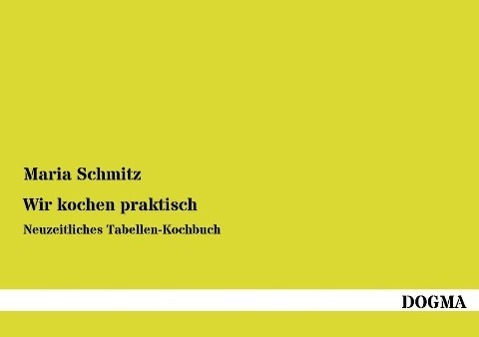 Maria Schmitz

Wir kochen praktisch

Neuzeitliches Tabellen-Kochbuch

DOGMA